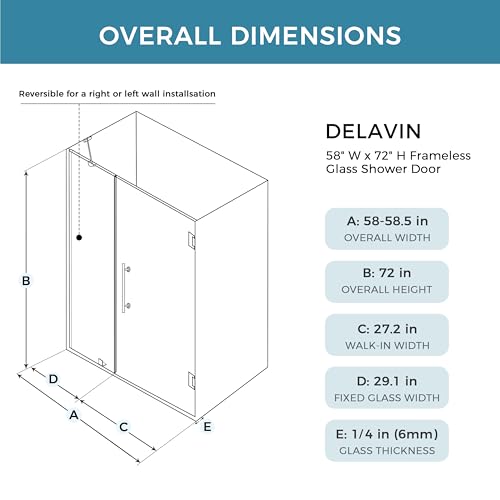 OVERALL DIMENSIONS

Reversible for a right or left wall installsation

B

D

A

C

E

DELAVIN

58" W x 72" H Frameless Glass Shower Door

A: 58-58.5 in
OVERALL WIDTH

B: 72 in
OVERALL HEIGHT

C: 27.2 in
WALK-IN WIDTH

D: 29.1 in
FIXED GLASS WIDTH

E: 1/4 in (6mm)
GLASS THICKNESS